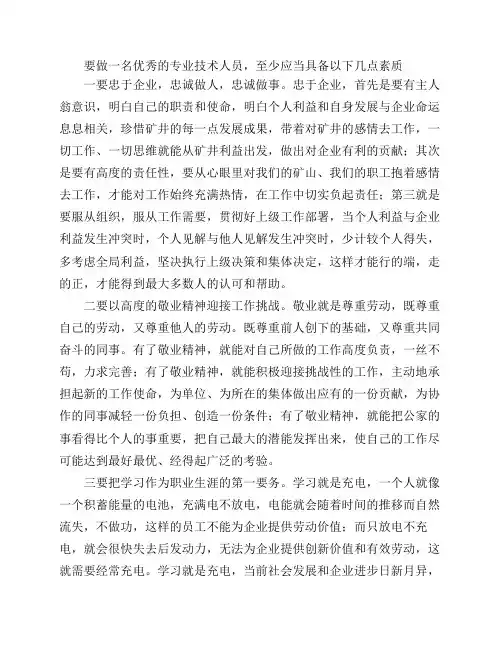 要做一名优秀的专业技术人员，至少应当具备以下几点素质

一要忠于企业，忠诚做人，忠诚做事。忠于企业，首先是要有主人翁意识，明白自己的职责和使命，明白个人利益和自身发展与企业命运息息相关，珍惜矿井的每一点发展成果，带着对矿井的感情去工作，一切工作、一切思维就能从矿井利益出发，做出对企业有利的贡献；其次是要有高度的责任性，要从心眼里对我们的矿山、我们的职工抱着感情去工作，才能对工作始终充满热情，在工作中切实负起责任；第三就是要服从组织，服从工作需要，贯彻好上级工作部署，当个人利益与企业利益发生冲突时，个人见解与他人见解发生冲突时，少计较个人得失，多考虑全局利益，坚决执行上级决策和集体决定，这样才能行的端，走的正，才能得到最大多数人的认可和帮助。

二要以高度的敬业精神迎接工作挑战。敬业就是尊重劳动，既尊重自己的劳动，又尊重他人的劳动。既尊重前人创下的基础，又尊重共同奋斗的同事。有了敬业精神，就能对自己所做的工作高度负责，一丝不苟，力求完善；有了敬业精神，就能积极迎接挑战性的工作，主动地承担起新的工作使命，为单位、为所在的集体做出应有的一份贡献，为协作的同事减轻一份负担、创造一份条件；有了敬业精神，就能把公家的事看得比个人的事重要，把自己最大的潜能发挥出来，使自己的工作尽可能达到最好最优、经得起广泛的考验。

三要把学习作为职业生涯的第一要务。学习就是充电，一个人就像一个积蓄能量的电池，充满电不放电，电能就会随着时间的推移而自然流失，不做功，这样的员工不能为企业提供劳动价值；而只放电不充电，就会很快失去后发动力，无法为企业提供创新价值和有效劳动，这就需要经常充电。学习就是充电，当前社会发展和企业进步日新月异，